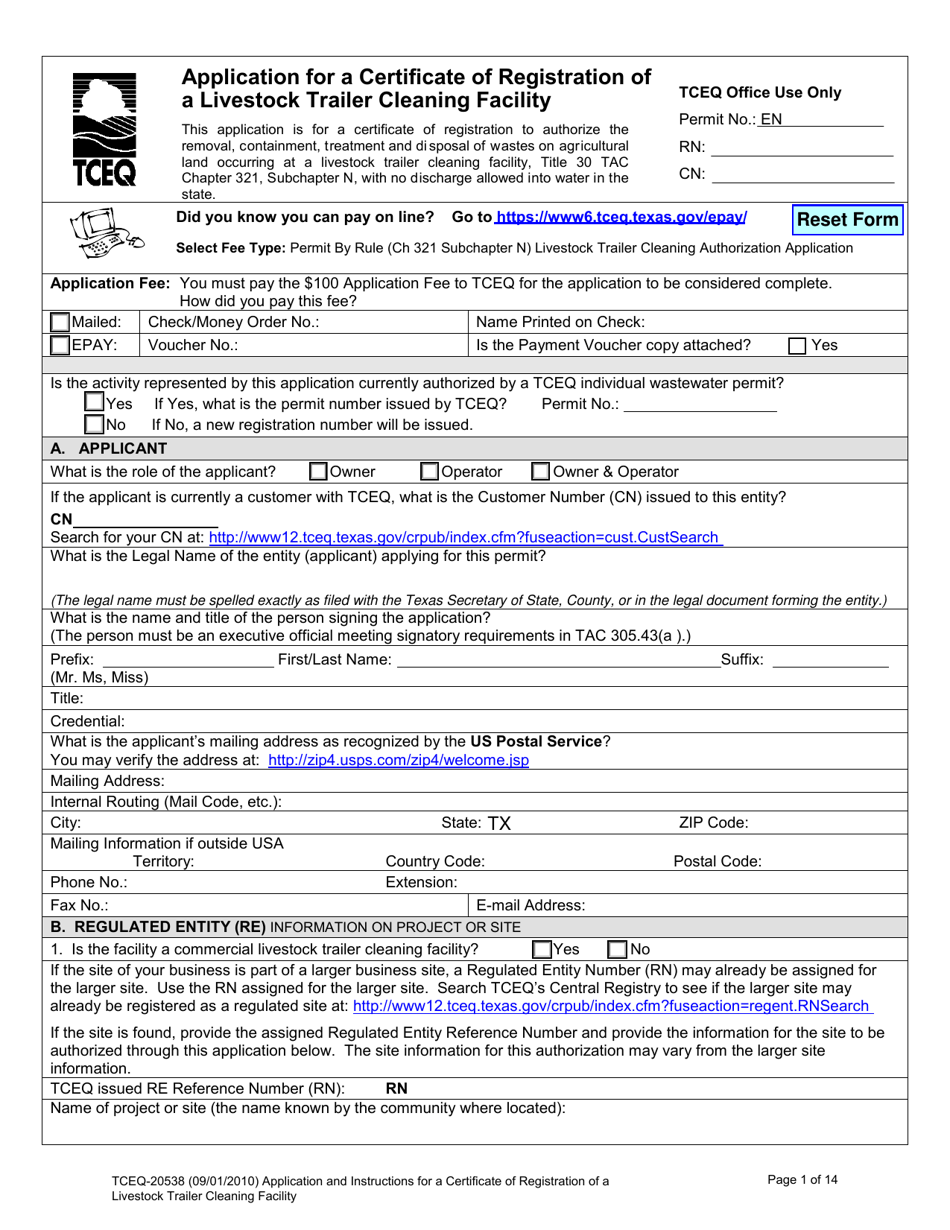 TCEQ

Application for a Certificate of Registration of a Livestock Trailer Cleaning Facility

This application is for a certificate of registration to authorize the removal, containment, treatment and disposal of wastes on agricultural land occurring at a livestock trailer cleaning facility, Title 30 TAC Chapter 321, Subchapter N, with no discharge allowed into water in the state.

TCEQ Office Use Only
Permit No.: EN
RN:
CN:

Did you know you can pay on line? Go to https://www6.tceq.texas.gov/epay/

Reset Form

Select Fee Type: Permit By Rule (Ch 321 Subchapter N) Livestock Trailer Cleaning Authorization Application

Application Fee: You must pay the $100 Application Fee to TCEQ for the application to be considered complete. How did you pay this fee?

| Mailed: | Check/Money Order No.: | Name Printed on Check: |
|---|---|---|
| EPAY: | Voucher No.: | Is the Payment Voucher copy attached? Yes |

Is the activity represented by this application currently authorized by a TCEQ individual wastewater permit?
Yes If Yes, what is the permit number issued by TCEQ? Permit No.:
No If No, a new registration number will be issued.

A. APPLICANT

What is the role of the applicant? Owner Operator Owner & Operator

If the applicant is currently a customer with TCEQ, what is the Customer Number (CN) issued to this entity?
CN
Search for your CN at: http://www12.tceq.texas.gov/crpub/index.cfm?fuseaction=cust.CustSearch

What is the Legal Name of the entity (applicant) applying for this permit?

(The legal name must be spelled exactly as filed with the Texas Secretary of State, County, or in the legal document forming the entity.)

What is the name and title of the person signing the application?
(The person must be an executive official meeting signatory requirements in TAC 305.43(a ).)

Prefix: First/Last Name: Suffix:
(Mr. Ms, Miss)

Title:

Credential:

What is the applicant's mailing address as recognized by the US Postal Service?
You may verify the address at: http://zip4.usps.com/zip4/welcome.jsp

Mailing Address:

Internal Routing (Mail Code, etc.):

City: State: TX ZIP Code:

Mailing Information if outside USA
Territory: Country Code: Postal Code:

Phone No.: Extension:

Fax No.: E-mail Address:

B. REGULATED ENTITY (RE) INFORMATION ON PROJECT OR SITE

1. Is the facility a commercial livestock trailer cleaning facility? Yes No

If the site of your business is part of a larger business site, a Regulated Entity Number (RN) may already be assigned for the larger site. Use the RN assigned for the larger site. Search TCEQ's Central Registry to see if the larger site may already be registered as a regulated site at: http://www12.tceq.texas.gov/crpub/index.cfm?fuseaction=regent.RNSearch

If the site is found, provide the assigned Regulated Entity Reference Number and provide the information for the site to be authorized through this application below. The site information for this authorization may vary from the larger site information.

TCEQ issued RE Reference Number (RN): RN

Name of project or site (the name known by the community where located):

TCEQ-20538 (09/01/2010) Application and Instructions for a Certificate of Registration of a Livestock Trailer Cleaning Facility

Page 1 of 14